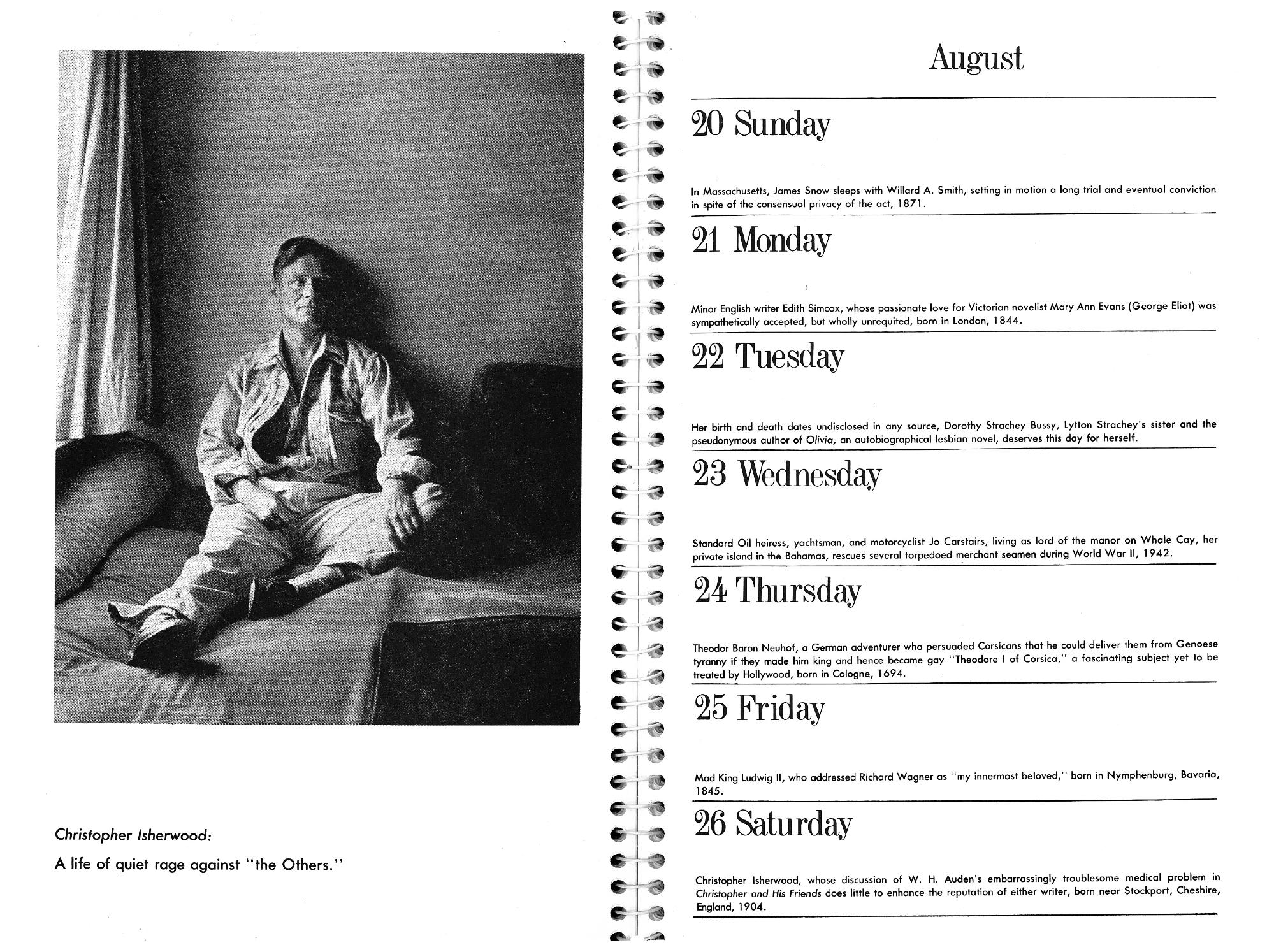 Christopher Isherwood:

A life of quiet rage against "the Others."

August

20 Sunday

In Massachusetts, James Snow sleeps with Willard A. Smith, setting in motion a long trial and eventual conviction in spite of the consensual privacy of the act, 1871.

21 Monday

Minor English writer Edith Simcox, whose passionate love for Victorian novelist Mary Ann Evans (George Eliot) was sympathetically accepted, but wholly unrequited, born in London, 1844.

22 Tuesday

Her birth and death dates undisclosed in any source, Dorothy Strachey Bussy, Lytton Strachey's sister and the pseudonymous author of Olivia, an autobiographical lesbian novel, deserves this day for herself.

23 Wednesday

Standard Oil heiress, yachtsman, and motorcyclist Jo Carstairs, living as lord of the manor on Whale Cay, her private island in the Bahamas, rescues several torpedoed merchant seamen during World War II, 1942.

24 Thursday

Theodor Baron Neuhof, a German adventurer who persuaded Corsicans that he could deliver them from Genoese tyranny if they made him king and hence became gay "Theodore I of Corsica," a fascinating subject yet to be treated by Hollywood, born in Cologne, 1694.

25 Friday

Mad King Ludwig II, who addressed Richard Wagner as "my innermost beloved," born in Nymphenburg, Bavaria, 1845.

26 Saturday

Christopher Isherwood, whose discussion of W. H. Auden's embarrassingly troublesome medical problem in Christopher and His Friends does little to enhance the reputation of either writer, born near Stockport, Cheshire, England, 1904.